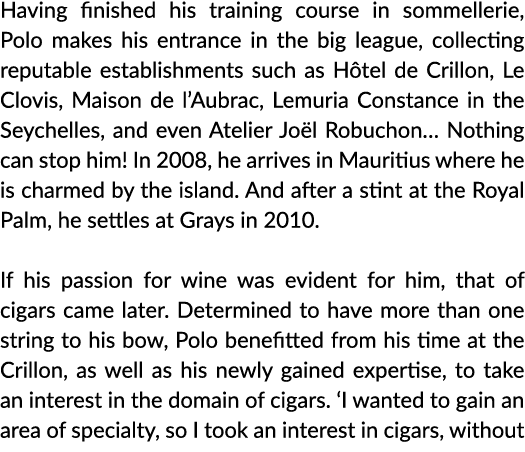 Having finished his training course in sommellerie, Polo makes his entrance in the big league, collecting reputable establishments such as Hôtel de Crillon, Le Clovis, Maison de l'Aubrac, Lemuria Constance in the Seychelles, and even Atelier Joël Robuchon... Nothing can stop him! In 2008, he arrives in Mauritius where he is charmed by the island. And after a stint at the Royal Palm, he settles at Grays in 2010.

If his passion for wine was evident for him, that of cigars came later. Determined to have more than one string to his bow, Polo benefitted from his time at the Crillon, as well as his newly gained expertise, to take an interest in the domain of cigars. 'I wanted to gain an area of specialty, so I took an interest in cigars, without